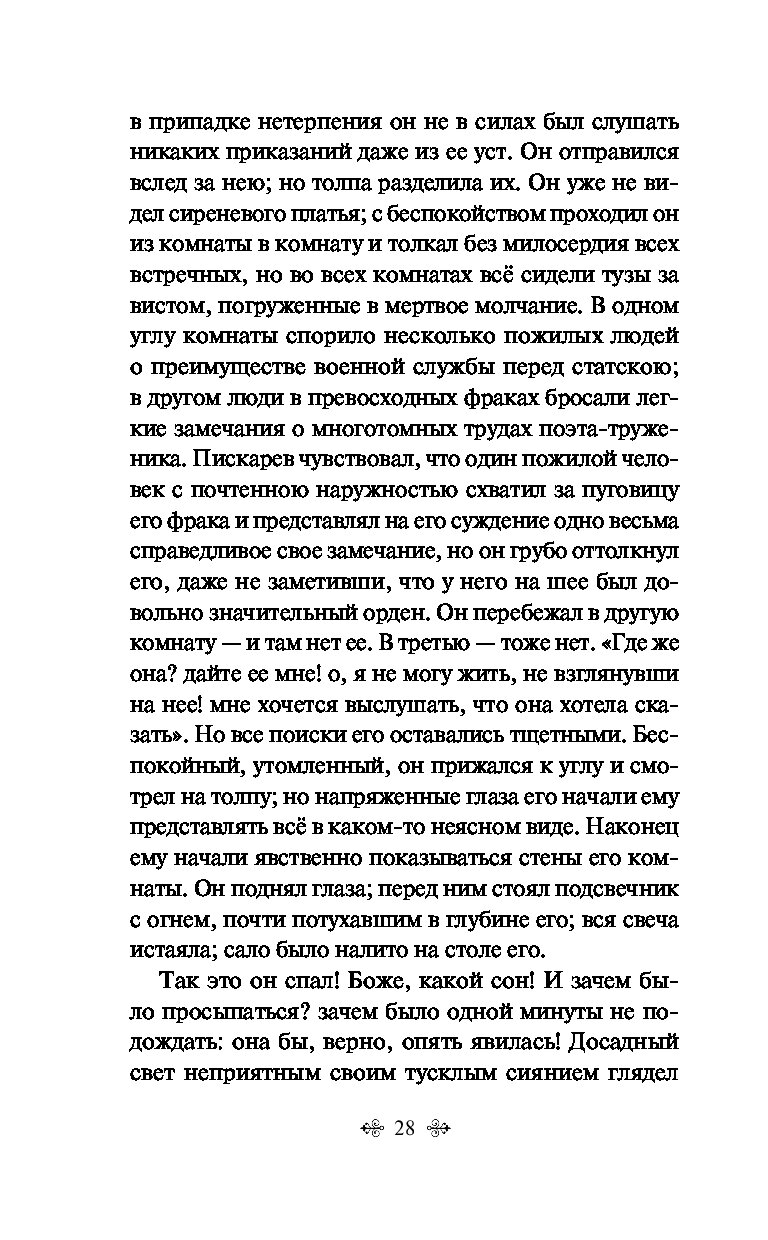 в припадке нетерпения он не в силах был слушать никаких приказаний даже из ее уст. Он отправился вслед за нею; но толпа разделила их. Он уже не видел сиреневого платья; с беспокойством проходил он из комнаты в комнату и толкал без милосердия всех встречных, но во всех комнатах всё сидели тузы за вистом, погруженные в мертвое молчание. В одном углу комнаты спорило несколько пожилых людей о преимуществе военной службы перед статскою; в другом люди в превосходных фраках бросали легкие замечания о многотомных трудах поэта-труженика. Пискарев чувствовал, что один пожилой человек с почтенною наружностью схватил за пуговицу его фрака и представлял на его суждение одно весьма справедливое свое замечание, но он грубо оттолкнул его, даже не заметивши, что у него на шее был довольно значительный орден. Он перебежал в другую комнату — и там нет ее. В третью — тоже нет. «Где же она? дайте ее мне! о, я не могу жить, не взглянувши на нее! мне хочется выслушать, что она хотела сказать». Но все поиски его оставались тщетными. Беспокойный, утомленный, он прижался к углу и смотрел на толпу; но напряженные глаза его начали ему представлять всё в каком-то неясном виде. Наконец ему начали явственно показываться стены его комнаты. Он поднял глаза; перед ним стоял подсвечник с огнем, почти потухавшим в глубине его; вся свеча истаяла; сало было налито на столе его.

Так это он спал! Боже, какой сон! И зачем было просыпаться? зачем было одной минуты не подождать: она бы, верно, опять явилась! Досадный свет неприятным своим тусклым сиянием глядел

28